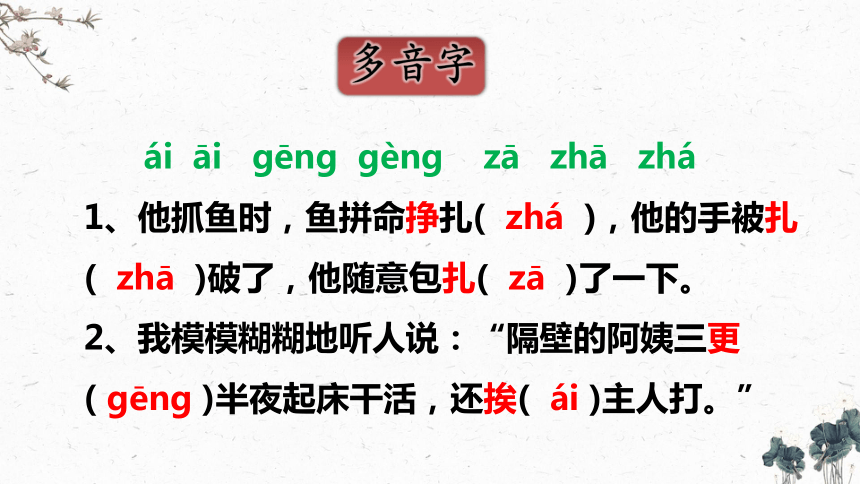 多音字

ái āi gēng gèng zā zhā zhá

1、他抓鱼时，鱼拼命挣扎( zhá )，他的手被扎( zhā )破了，他随意包扎( zā )了一下。

2、我模模糊糊地听人说：“隔壁的阿姨三更( gēng )半夜起床干活，还挨( ái )主人打。”